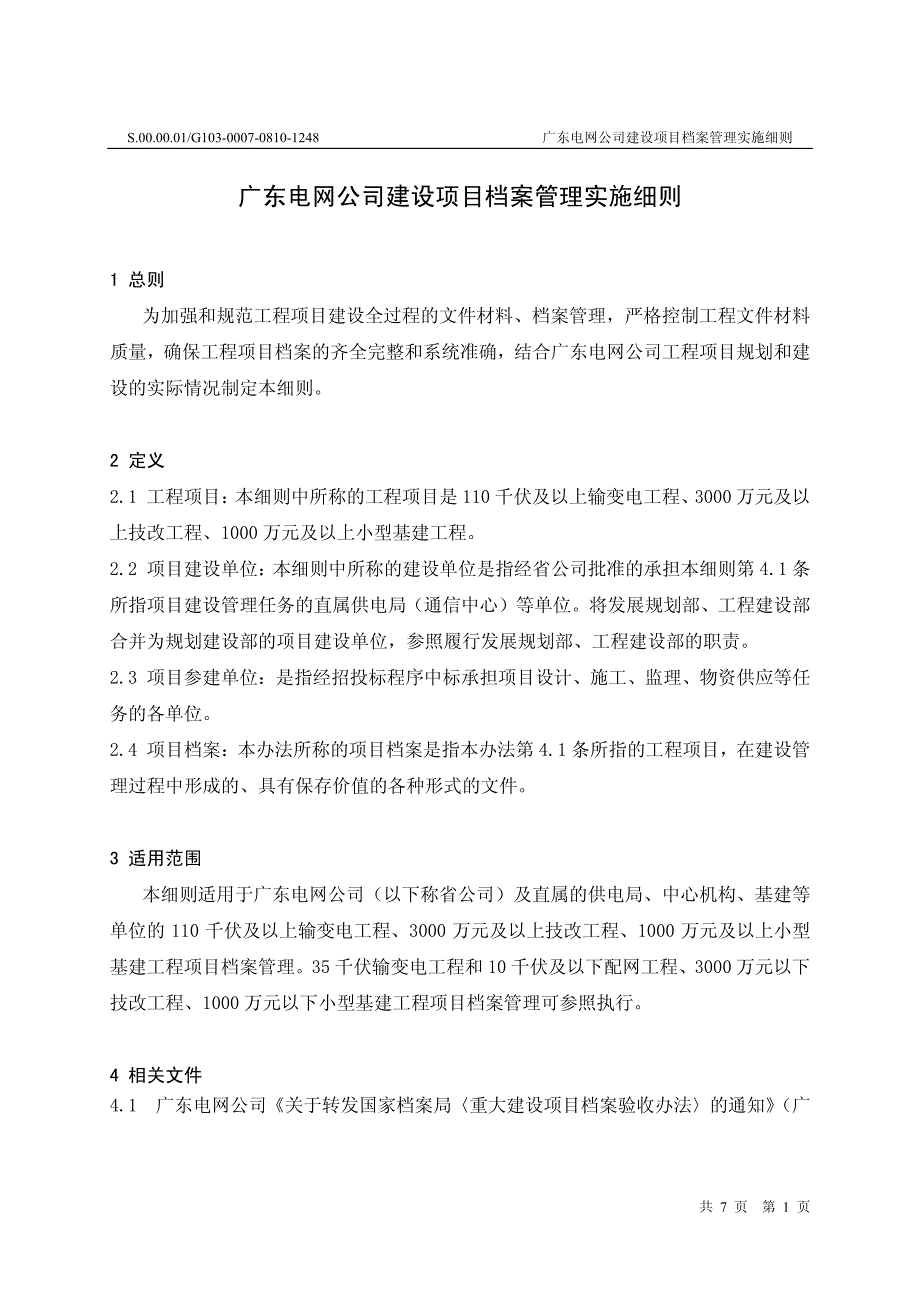 S.00.00.01/G103-0007-0810-1248 广东电网公司建设项目档案管理实施细则

广东电网公司建设项目档案管理实施细则

1 总则

为加强和规范工程项目建设全过程的文件材料、档案管理，严格控制工程文件材料质量，确保工程项目档案的齐全完整和系统准确，结合广东电网公司工程项目规划和建设的实际情况制定本细则。

2 定义

2.1 工程项目：本细则中所称的工程项目是110千伏及以上输变电工程、3000万元及以上技改工程、1000万元及以上小型基建工程。

2.2 项目建设单位：本细则中所称的建设单位是指经省公司批准的承担本细则第4.1条所指项目建设管理任务的直属供电局（通信中心）等单位。将发展规划部、工程建设部合并为规划建设部的项目建设单位，参照履行发展规划部、工程建设部的职责。

2.3 项目参建单位：是指经招投标程序中标承担项目设计、施工、监理、物资供应等任务的各单位。

2.4 项目档案：本办法所称的项目档案是指本办法第4.1条所指的工程项目，在建设管理过程中形成的、具有保存价值的各种形式的文件。

3 适用范围

本细则适用于广东电网公司（以下称省公司）及直属的供电局、中心机构、基建等单位的110千伏及以上输变电工程、3000万元及以上技改工程、1000万元及以上小型基建工程项目档案管理。35千伏输变电工程和10千伏及以下配网工程、3000万元以下技改工程、1000万元以下小型基建工程项目档案管理可参照执行。

4 相关文件

4.1 广东电网公司《关于转发国家档案局〈重大建设项目档案验收办法〉的通知》（广

共 7 页 第 1 页